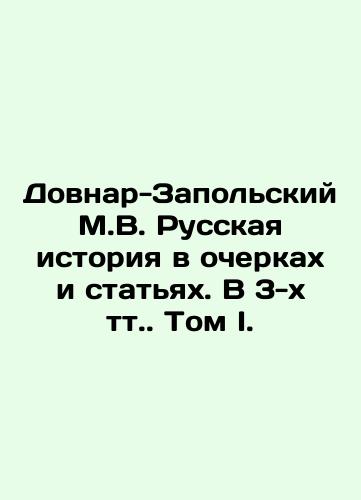 Довнар-Запольский М.В. Русская история в очерках и статьях. В 3-х тт.. Том I.